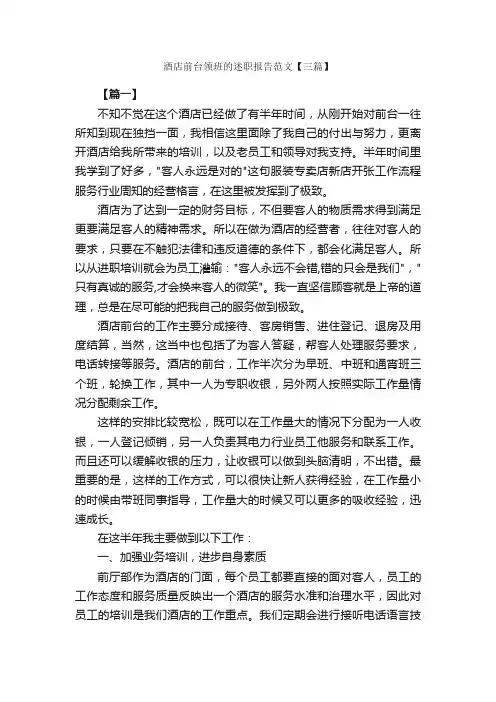 酒店前台领班的述职报告范文【三篇】

【篇一】

不知不觉在这个酒店已经做了有半年时间，从刚开始对前台一往所知到现在独挡一面，我相信这里面除了我自己的付出与努力，更离开酒店给我所带来的培训，以及老员工和领导对我支持。半年时间里我学到了好多，"客人永远是对的"这句服装专卖店新店开张工作流程服务行业周知的经营格言，在这里被发挥到了极致。

酒店为了达到一定的财务目标，不但要客人的物质需求得到满足更要满足客人的精神需求。所以在做为酒店的经营者，往往对客人的要求，只要在不触犯法律和违反道德的条件下，都会化满足客人。所以从进职培训就会为员工灌输："客人永远不会错,错的只会是我们"，"只有真诚的服务,才会换来客人的微笑"。我一直坚信顾客就是上帝的道理，总是在尽可能的把我自己的服务做到极致。

酒店前台的工作主要分成接待、客房销售、进住登记、退房及用度结算，当然，这当中也包括了为客人答疑，帮客人处理服务要求，电话转接等服务。酒店的前台，工作半次分为早班、中班和通宵班三个班，轮换工作，其中一人为专职收银，另外两人按照实际工作量情况分配剩余工作。

这样的安排比较宽松，既可以在工作量大的情况下分配为一人收银，一人登记倾销，另一人负责其电力行业员工他服务和联系工作。而且还可以缓解收银的压力，让收银可以做到头脑清明，不出错。最重要的是，这样的工作方式，可以很快让新人获得经验，在工作量小的时候由带班同事指导，工作量大的时候又可以更多的吸收经验，迅速成长。

在这半年我主要做到以下工作：

一、加强业务培训，进步自身素质

前厅部作为酒店的门面，每个员工都要直接的面对客人，员工的工作态度和服务质量反映出一个酒店的服务水准和治理水平，因此对员工的培训是我们酒店的工作重点。我们定期会进行接听电话语言技